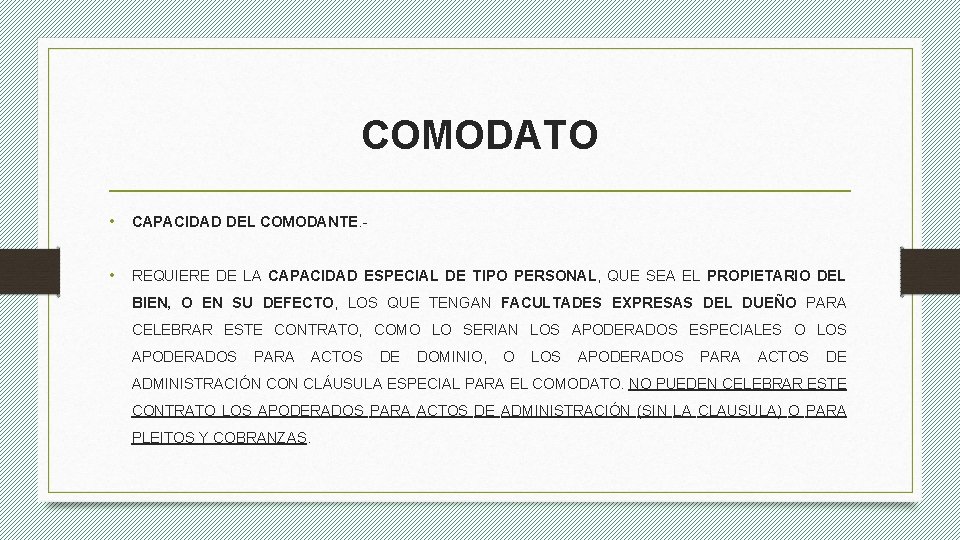 COMODATO

• CAPACIDAD DEL COMODANTE.-

• REQUIERE DE LA CAPACIDAD ESPECIAL DE TIPO PERSONAL, QUE SEA EL PROPIETARIO DEL BIEN, O EN SU DEFECTO, LOS QUE TENGAN FACULTADES EXPRESAS DEL DUEÑO PARA CELEBRAR ESTE CONTRATO, COMO LO SERIAN LOS APODERADOS ESPECIALES O LOS APODERADOS PARA ACTOS DE DOMINIO, O LOS APODERADOS PARA ACTOS DE ADMINISTRACIÓN CON CLÁUSULA ESPECIAL PARA EL COMODATO. NO PUEDEN CELEBRAR ESTE CONTRATO LOS APODERADOS PARA ACTOS DE ADMINISTRACIÓN (SIN LA CLAUSULA) O PARA PLEITOS Y COBRANZAS.